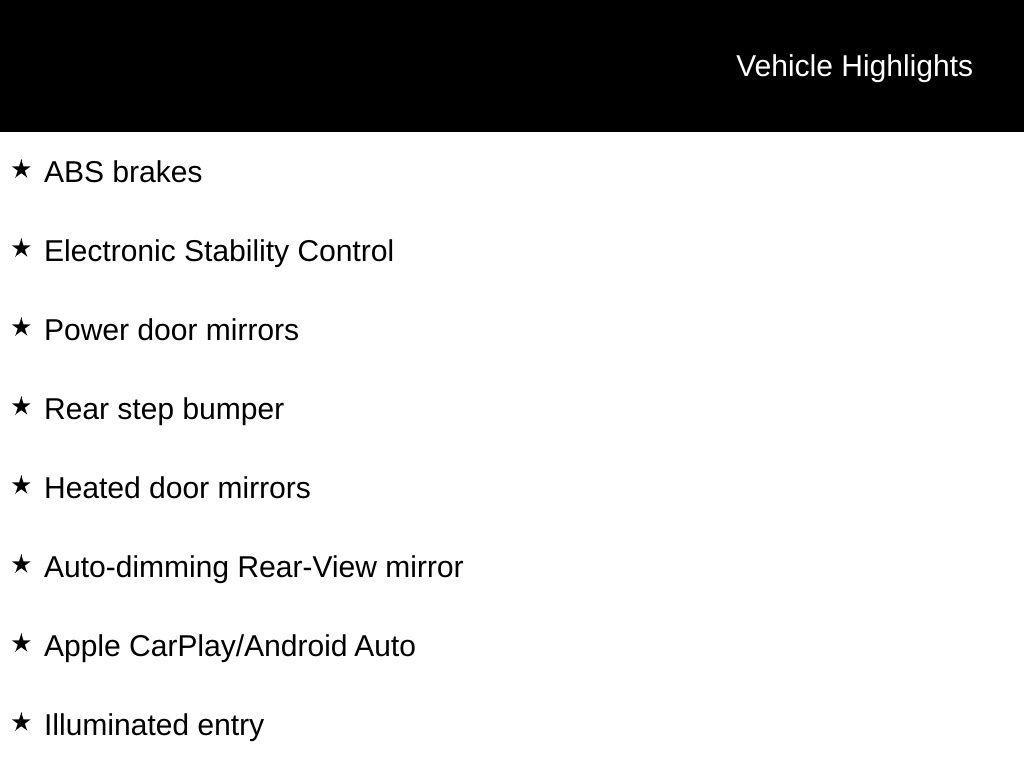 Vehicle Highlights

★ ABS brakes

★ Electronic Stability Control

★ Power door mirrors

★ Rear step bumper

★ Heated door mirrors

★ Auto-dimming Rear-View mirror

★ Apple CarPlay/Android Auto

★ Illuminated entry